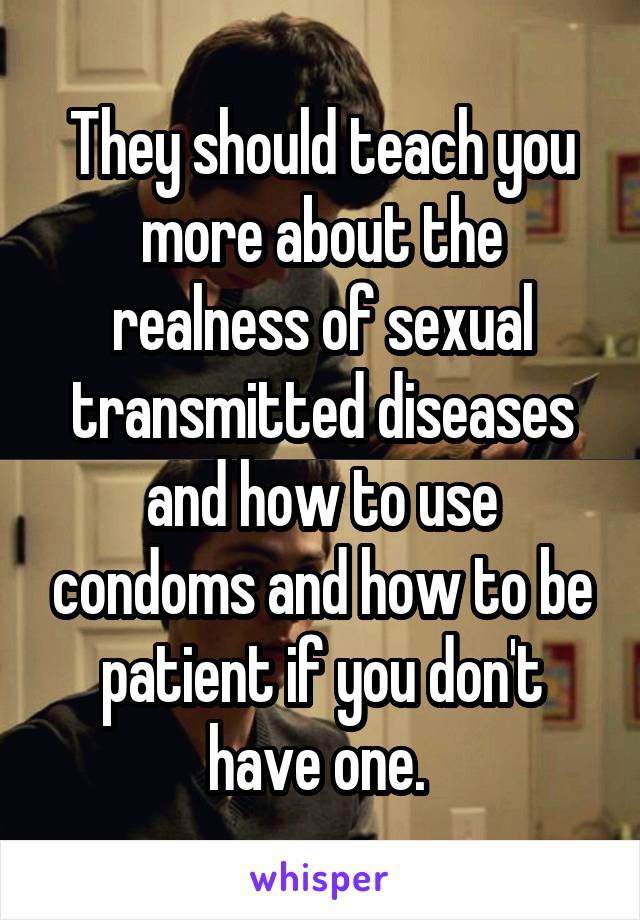 They should teach you more about the realness of sexual transmitted diseases and how to use condoms and how to be patient if you don't have one.

whisper